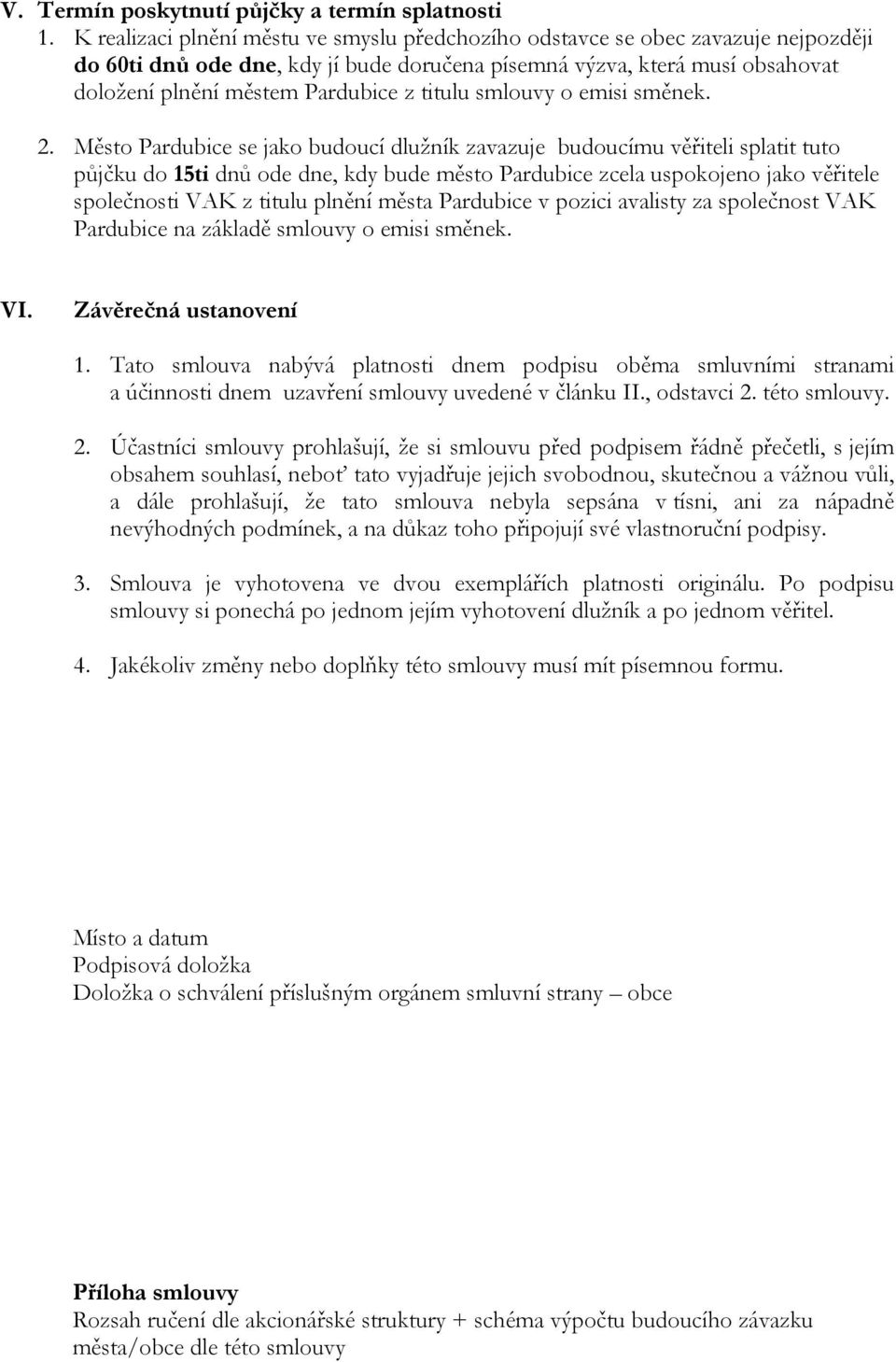 V. Termín poskytnutí půjčky a termín splatnosti

1. K realizaci plnění městu ve smyslu předchozího odstavce se obec zavazuje nejpozději do 60ti dnů ode dne, kdy jí bude doručena písemná výzva, která musí obsahovat doložení plnění městem Pardubice z titulu smlouvy o emisi směnek.

2. Město Pardubice se jako budoucí dlužník zavazuje budoucímu věřiteli splatit tuto půjčku do 15ti dnů ode dne, kdy bude město Pardubice zcela uspokojeno jako věřitele společnosti VAK z titulu plnění města Pardubice v pozici avalisty za společnost VAK Pardubice na základě smlouvy o emisi směnek.

VI. Závěrečná ustanovení

1. Tato smlouva nabývá platnosti dnem podpisu oběma smluvními stranami a účinnosti dnem uzavření smlouvy uvedené v článku II., odstavci 2. této smlouvy.

2. Účastníci smlouvy prohlašují, že si smlouvu před podpisem řádně přečetli, s jejím obsahem souhlasí, neboť tato vyjadřuje jejich svobodnou, skutečnou a vážnou vůli, a dále prohlašují, že tato smlouva nebyla sepsána v tísni, ani za nápadně nevýhodných podmínek, a na důkaz toho připojují své vlastnoruční podpisy.

3. Smlouva je vyhotovena ve dvou exemplářích platnosti originálu. Po podpisu smlouvy si ponechá po jednom jejím vyhotovení dlužník a po jednom věřitel.

4. Jakékoliv změny nebo doplňky této smlouvy musí mít písemnou formu.

Místo a datum
Podpisová doložka
Doložka o schválení příslušným orgánem smluvní strany – obce

Příloha smlouvy
Rozsah ručení dle akcionářské struktury + schéma výpočtu budoucího závazku města/obce dle této smlouvy